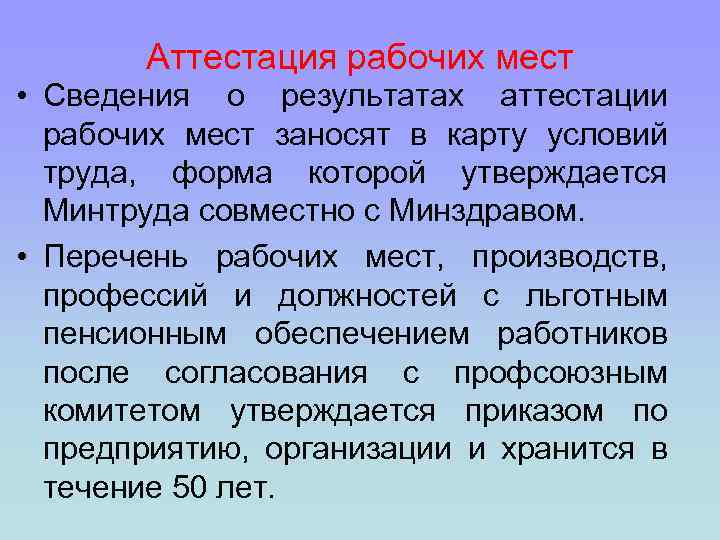 Аттестация рабочих мест

• Сведения о результатах аттестации рабочих мест заносят в карту условий труда, форма которой утверждается Минтруда совместно с Минздравом.

• Перечень рабочих мест, производств, профессий и должностей с льготным пенсионным обеспечением работников после согласования с профсоюзным комитетом утверждается приказом по предприятию, организации и хранится в течение 50 лет.